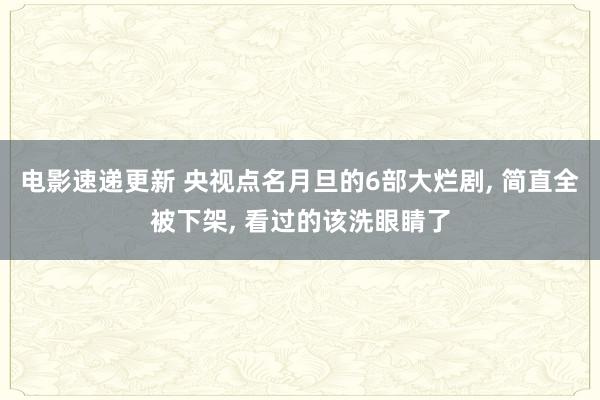 电影速递更新 央视点名月旦的6部大烂剧, 简直全被下架, 看过的该洗眼睛了